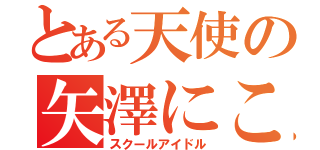 とある天使の
矢澤にこ
スクールアイドル